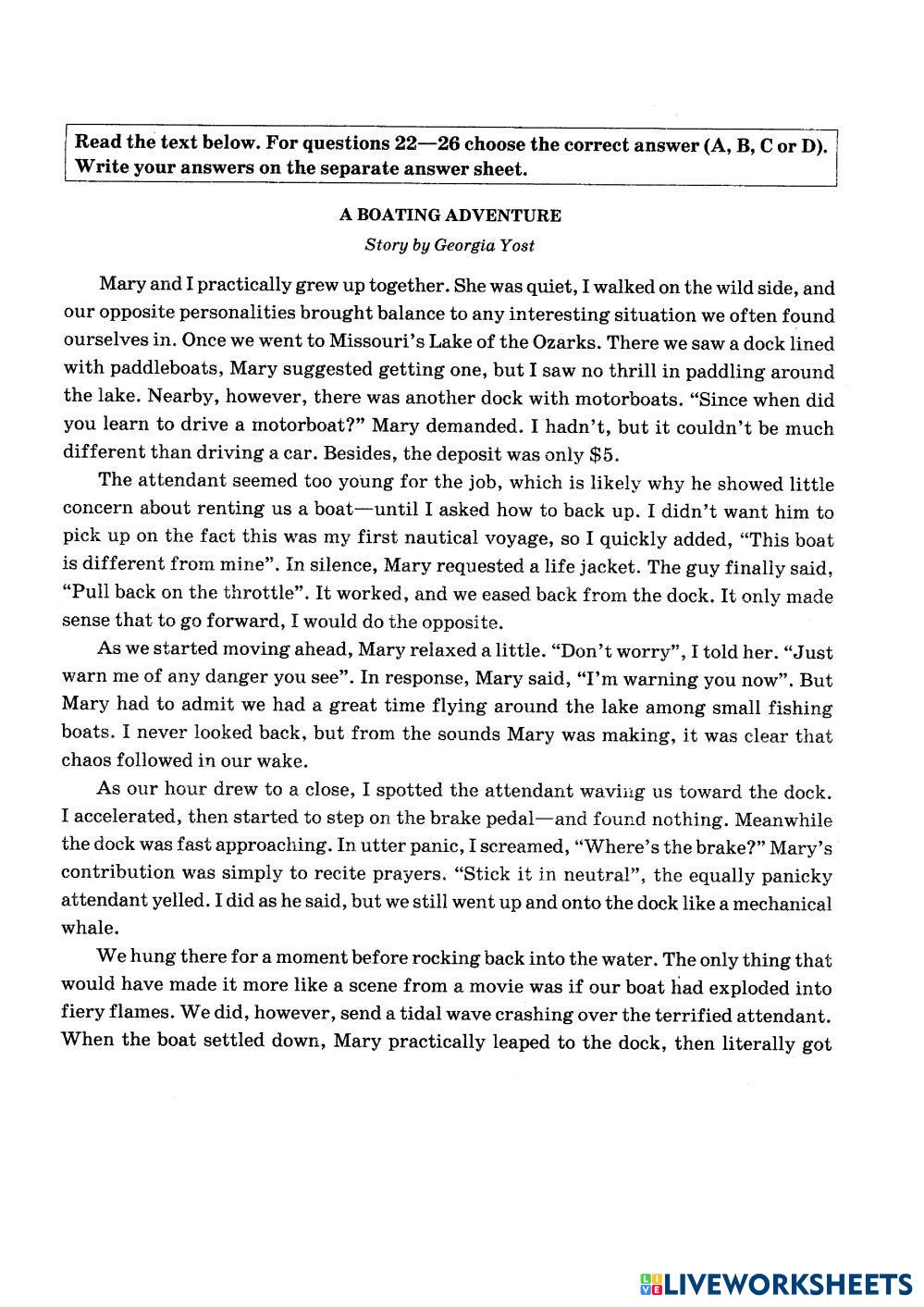 Read the text below. For questions 22—26 choose the correct answer (A, B, C or D). Write your answers on the separate answer sheet.

A BOATING ADVENTURE

Story by Georgia Yost

Mary and I practically grew up together. She was quiet, I walked on the wild side, and our opposite personalities brought balance to any interesting situation we often found ourselves in. Once we went to Missouri's Lake of the Ozarks. There we saw a dock lined with paddleboats, Mary suggested getting one, but I saw no thrill in paddling around the lake. Nearby, however, there was another dock with motorboats. "Since when did you learn to drive a motorboat?" Mary demanded. I hadn't, but it couldn't be much different than driving a car. Besides, the deposit was only $5.

The attendant seemed too young for the job, which is likely why he showed little concern about renting us a boat—until I asked how to back up. I didn't want him to pick up on the fact this was my first nautical voyage, so I quickly added, "This boat is different from mine". In silence, Mary requested a life jacket. The guy finally said, "Pull back on the throttle". It worked, and we eased back from the dock. It only made sense that to go forward, I would do the opposite.

As we started moving ahead, Mary relaxed a little. "Don't worry", I told her. "Just warn me of any danger you see". In response, Mary said, "I'm warning you now". But Mary had to admit we had a great time flying around the lake among small fishing boats. I never looked back, but from the sounds Mary was making, it was clear that chaos followed in our wake.

As our hour drew to a close, I spotted the attendant waving us toward the dock. I accelerated, then started to step on the brake pedal—and found nothing. Meanwhile the dock was fast approaching. In utter panic, I screamed, "Where's the brake?" Mary's contribution was simply to recite prayers. "Stick it in neutral", the equally panicky attendant yelled. I did as he said, but we still went up and onto the dock like a mechanical whale.

We hung there for a moment before rocking back into the water. The only thing that would have made it more like a scene from a movie was if our boat had exploded into fiery flames. We did, however, send a tidal wave crashing over the terrified attendant. When the boat settled down, Mary practically leaped to the dock, then literally got

LIVEWORKSHEETS